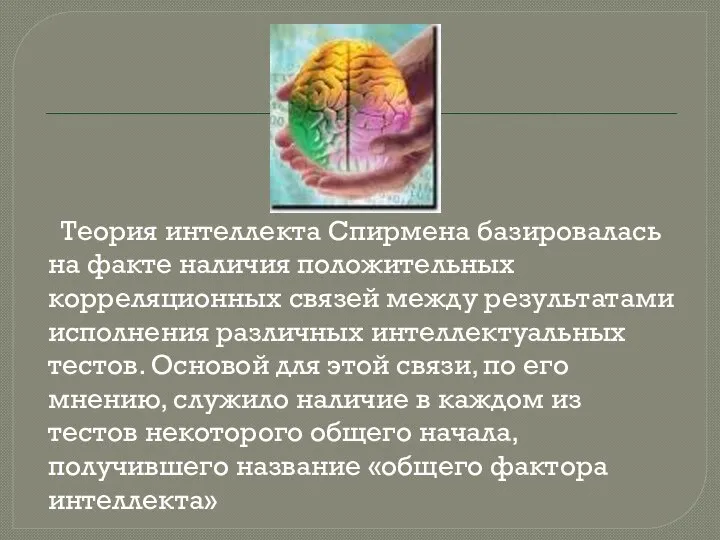 Теория интеллекта Спирмена базировалась на факте наличия положительных корреляционных связей между результатами исполнения различных интеллектуальных тестов. Основой для этой связи, по его мнению, служило наличие в каждом из тестов некоторого общего начала, получившего название «общего фактора интеллекта»